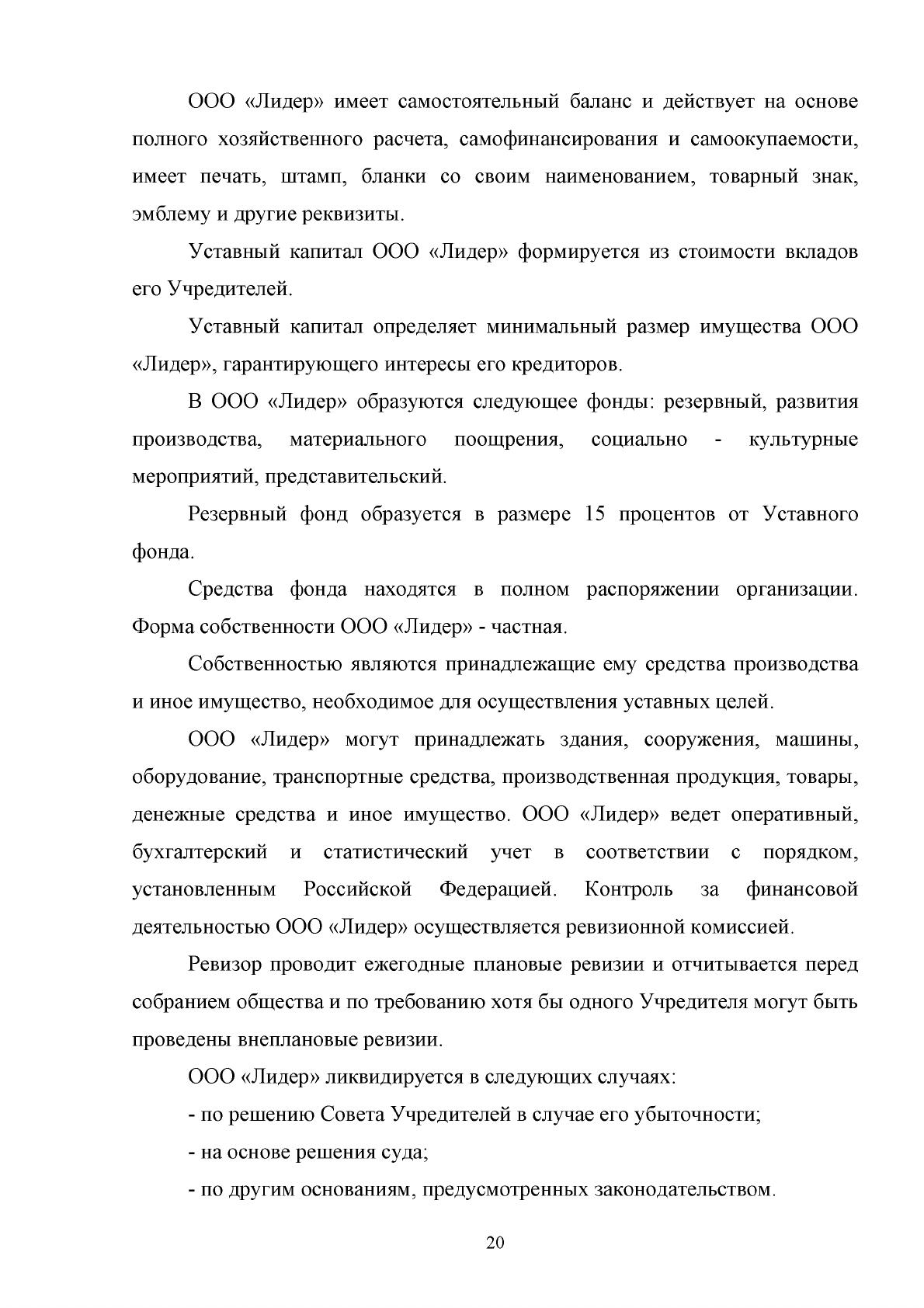 ООО «Лидер» имеет самостоятельный баланс и действует на основе полного хозяйственного расчета, самофинансирования и самоокупаемости, имеет печать, штамп, бланки со своим наименованием, товарный знак, эмблему и другие реквизиты.

Уставный капитал ООО «Лидер» формируется из стоимости вкладов его Учредителей.

Уставный капитал определяет минимальный размер имущества ООО «Лидер», гарантирующего интересы его кредиторов.

В ООО «Лидер» образуются следующее фонды: резервный, развития производства, материального поощрения, социально - культурные мероприятий, представительский.

Резервный фонд образуется в размере 15 процентов от Уставного фонда.

Средства фонда находятся в полном распоряжении организации. Форма собственности ООО «Лидер» - частная.

Собственностью являются принадлежащие ему средства производства и иное имущество, необходимое для осуществления уставных целей.

ООО «Лидер» могут принадлежать здания, сооружения, машины, оборудование, транспортные средства, производственная продукция, товары, денежные средства и иное имущество. ООО «Лидер» ведет оперативный, бухгалтерский и статистический учет в соответствии с порядком, установленным Российской Федерацией. Контроль за финансовой деятельностью ООО «Лидер» осуществляется ревизионной комиссией.

Ревизор проводит ежегодные плановые ревизии и отчитывается перед собранием общества и по требованию хотя бы одного Учредителя могут быть проведены внеплановые ревизии.

ООО «Лидер» ликвидируется в следующих случаях:

- по решению Совета Учредителей в случае его убыточности;

- на основе решения суда;

- по другим основаниям, предусмотренных законодательством.

20